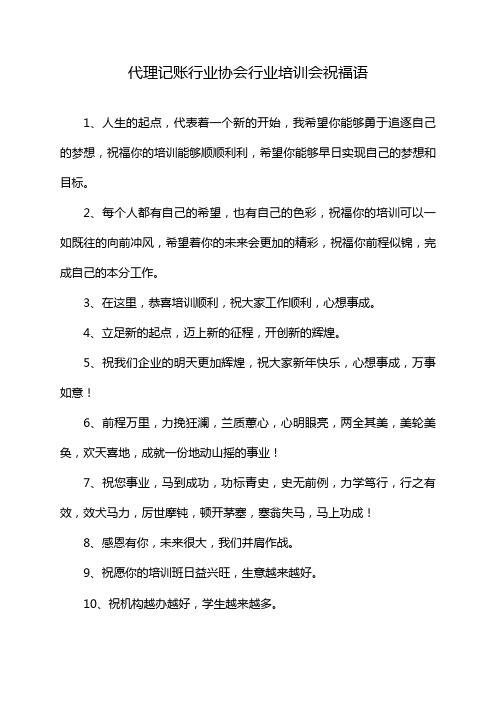 代理记账行业协会行业培训会祝福语

1、人生的起点，代表着一个新的开始，我希望你能够勇于追逐自己的梦想，祝福你的培训能够顺顺利利，希望你能够早日实现自己的梦想和目标。

2、每个人都有自己的希望，也有自己的色彩，祝福你的培训可以一如既往的向前冲风，希望着你的未来会更加的精彩，祝福你前程似锦，完成自己的本分工作。

3、在这里，恭喜培训顺利，祝大家工作顺利，心想事成。

4、立足新的起点，迈上新的征程，开创新的辉煌。

5、祝我们企业的明天更加辉煌，祝大家新年快乐，心想事成，万事如意！

6、前程万里，力挽狂澜，兰质蕙心，心明眼亮，两全其美，美轮美奂，欢天喜地，成就一份地动山摇的事业！

7、祝您事业，马到成功，功标青史，史无前例，力学笃行，行之有效，效犬马力，厉世摩钝，顿开茅塞，塞翁失马，马上功成！

8、感恩有你，未来很大，我们并肩作战。

9、祝愿你的培训班日益兴旺，生意越来越好。

10、祝机构越办越好，学生越来越多。